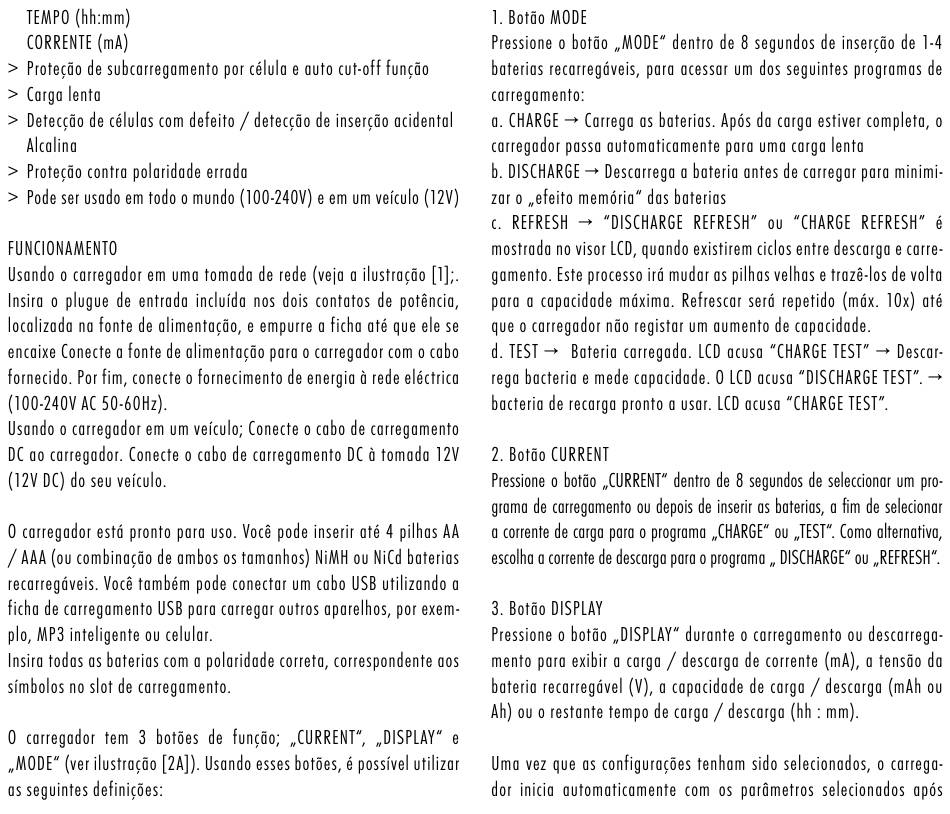 TEMPO (hh:mm)
CORRENTE (mA)
> Proteção de subcarregamento por célula e auto cut-off função
> Carga lenta
> Detecção de células com defeito / detecção de inserção acidental Alcalina
> Proteção contra polaridade errada
> Pode ser usado em todo o mundo (100-240V) e em um veículo (12V)

FUNCIONAMENTO
Usando o carregador em uma tomada de rede (veja a ilustração [1];. Insira o plugue de entrada incluída nos dois contatos de potência, localizada na fonte de alimentação, e empurre a ficha até que ele se encaixe Conecte a fonte de alimentação para o carregador com o cabo fornecido. Por fim, conecte o fornecimento de energia à rede eléctrica (100-240V AC 50-60Hz).
Usando o carregador em um veículo; Conecte o cabo de carregamento DC ao carregador. Conecte o cabo de carregamento DC à tomada 12V (12V DC) do seu veículo.

O carregador está pronto para uso. Você pode inserir até 4 pilhas AA / AAA (ou combinação de ambos os tamanhos) NiMH ou NiCd baterias recarregáveis. Você também pode conectar um cabo USB utilizando a ficha de carregamento USB para carregar outros aparelhos, por exemplo, MP3 inteligente ou celular.
Insira todas as baterias com a polaridade correta, correspondente aos símbolos no slot de carregamento.

O carregador tem 3 botões de função; „CURRENT", „DISPLAY" e „MODE" (ver ilustração [2A]). Usando esses botões, é possível utilizar as seguintes definições:

1. Botão MODE
Pressione o botão „MODE" dentro de 8 segundos de inserção de 1-4 baterias recarregáveis, para acessar um dos seguintes programas de carregamento:
a. CHARGE → Carrega as baterias. Após da carga estiver completa, o carregador passa automaticamente para uma carga lenta
b. DISCHARGE → Descarrega a bateria antes de carregar para minimizar o „efeito memória" das baterias
c. REFRESH → "DISCHARGE REFRESH" ou "CHARGE REFRESH" é mostrada no visor LCD, quando existirem ciclos entre descarga e carregamento. Este processo irá mudar as pilhas velhas e trazê-los de volta para a capacidade máxima. Refrescar será repetido (máx. 10x) até que o carregador não registar um aumento de capacidade.
d. TEST → Bateria carregada. LCD acusa "CHARGE TEST" → Descarrega bacteria e mede capacidade. O LCD acusa "DISCHARGE TEST". → bacteria de recarga pronto a usar. LCD acusa "CHARGE TEST".

2. Botão CURRENT
Pressione o botão „CURRENT" dentro de 8 segundos de seleccionar um programa de carregamento ou depois de inserir as baterias, a fim de selecionar a corrente de carga para o programa „CHARGE" ou „TEST". Como alternativa, escolha a corrente de descarga para o programa „ DISCHARGE" ou „REFRESH".

3. Botão DISPLAY
Pressione o botão „DISPLAY" durante o carregamento ou descarregamento para exibir a carga / descarga de corrente (mA), a tensão da bateria recarregável (V), a capacidade de carga / descarga (mAh ou Ah) ou o restante tempo de carga / descarga (hh : mm).

Uma vez que as configurações tenham sido selecionados, o carregador inicia automaticamente com os parâmetros selecionados após